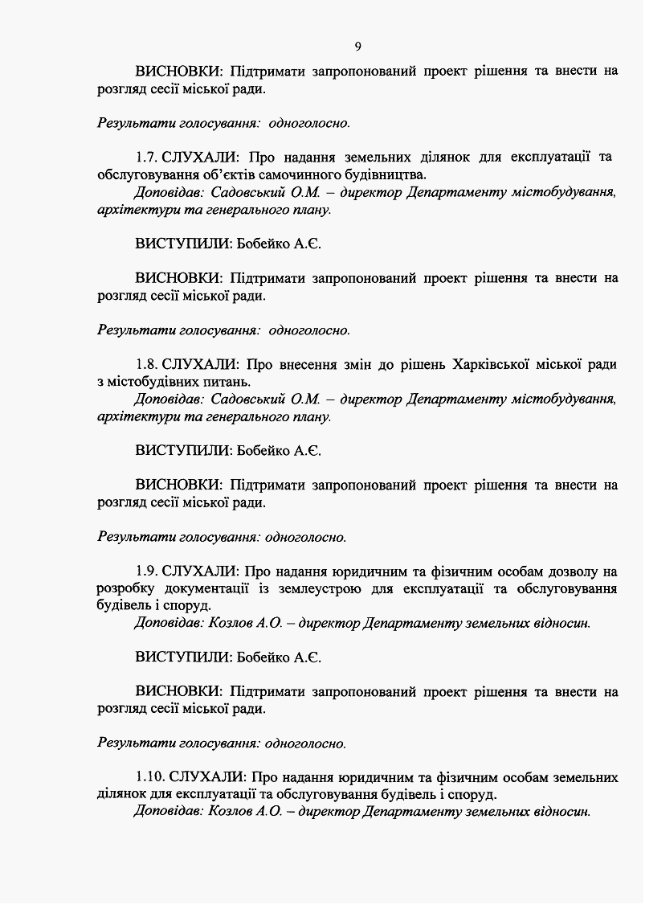 9

ВИСНОВКИ: Підтримати запропонований проект рішення та внести на розгляд сесії міської ради.

Результати голосування: одноголосно.

1.7. СЛУХАЛИ: Про надання земельних ділянок для експлуатації та обслуговування об'єктів самочинного будівництва.
Доповідав: Садовський О.М. – директор Департаменту містобудування, архітектури та генерального плану.

ВИСТУПИЛИ: Бобейко А.Є.

ВИСНОВКИ: Підтримати запропонований проект рішення та внести на розгляд сесії міської ради.

Результати голосування: одноголосно.

1.8. СЛУХАЛИ: Про внесення змін до рішень Харківської міської ради з містобудівних питань.
Доповідав: Садовський О.М. – директор Департаменту містобудування, архітектури та генерального плану.

ВИСТУПИЛИ: Бобейко А.Є.

ВИСНОВКИ: Підтримати запропонований проект рішення та внести на розгляд сесії міської ради.

Результати голосування: одноголосно.

1.9. СЛУХАЛИ: Про надання юридичним та фізичним особам дозволу на розробку документації із землеустрою для експлуатації та обслуговування будівель і споруд.
Доповідав: Козлов А.О. – директор Департаменту земельних відносин.

ВИСТУПИЛИ: Бобейко А.Є.

ВИСНОВКИ: Підтримати запропонований проект рішення та внести на розгляд сесії міської ради.

Результати голосування: одноголосно.

1.10. СЛУХАЛИ: Про надання юридичним та фізичним особам земельних ділянок для експлуатації та обслуговування будівель і споруд.
Доповідав: Козлов А.О. – директор Департаменту земельних відносин.